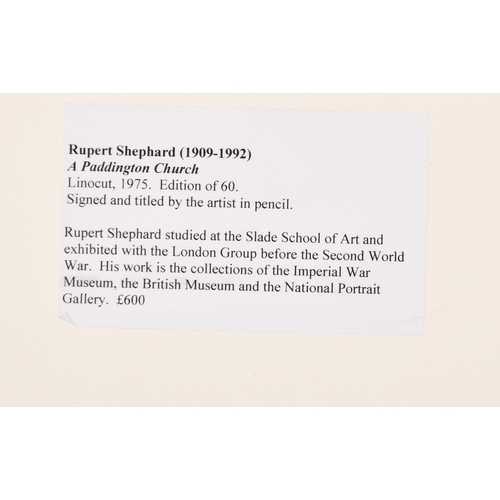 Rupert Shephard (1909-1992)
A Paddington Church
Linocut, 1975. Edition of 60.
Signed and titled by the artist in pencil.

Rupert Shephard studied at the Slade School of Art and exhibited with the London Group before the Second World War. His work is the collections of the Imperial War Museum, the British Museum and the National Portrait Gallery. £600